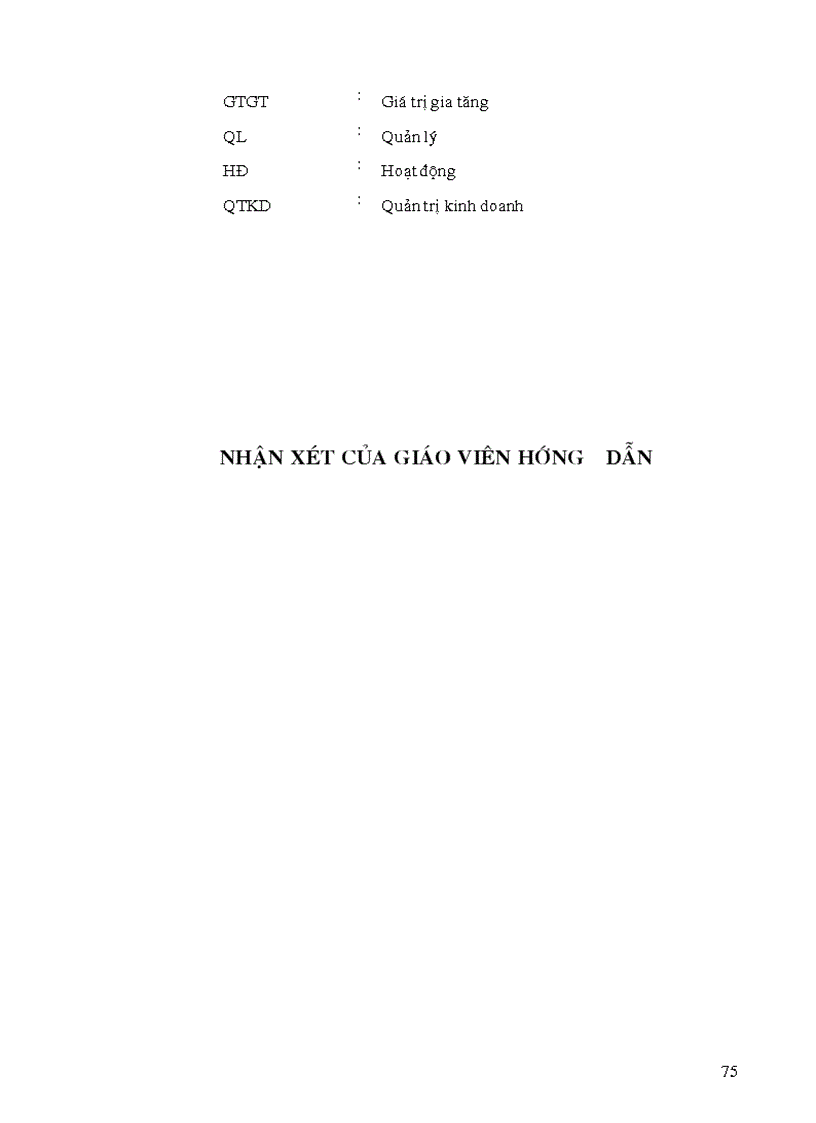 GTGT : Giá trị gia tăng

QL : Quản lý

HĐ : Hoạt động

QTKD : Quản trị kinh doanh

NHẬN XÉT CỦA GIÁO VIÊN HỚNG DẪN

75